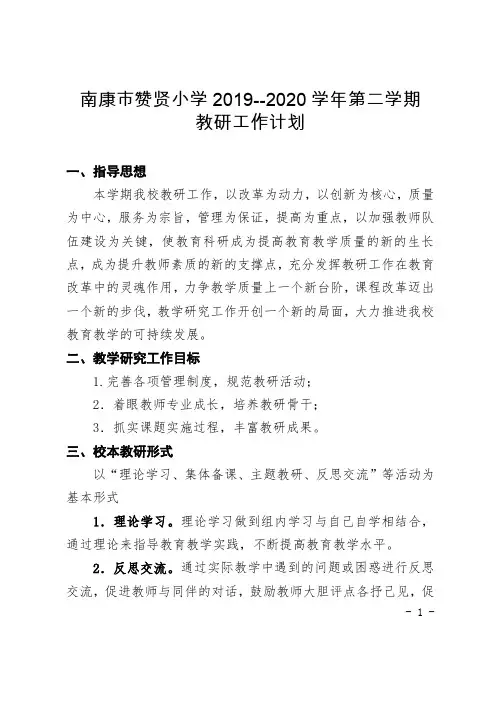 南康市赞贤小学 2019--2020 学年第二学期
教研工作计划

一、指导思想

本学期我校教研工作，以改革为动力，以创新为核心，质量为中心，服务为宗旨，管理为保证，提高为重点，以加强教师队伍建设为关键，使教育科研成为提高教育教学质量的新的生长点，成为提升教师素质的新的支撑点，充分发挥教研工作在教育改革中的灵魂作用，力争教学质量上一个新台阶，课程改革迈出一个新的步伐，教学研究工作开创一个新的局面，大力推进我校教育教学的可持续发展。

二、教学研究工作目标

1. 完善各项管理制度，规范教研活动；

2. 着眼教师专业成长，培养教研骨干；

3. 抓实课题实施过程，丰富教研成果。

三、校本教研形式

以“理论学习、集体备课、主题教研、反思交流”等活动为基本形式

1. 理论学习。理论学习做到组内学习与自己自学相结合，通过理论来指导教育教学实践，不断提高教育教学水平。

2. 反思交流。通过实际教学中遇到的问题或困惑进行反思交流，促进教师与同伴的对话，鼓励教师大胆评点各抒己见，促

- 1 -